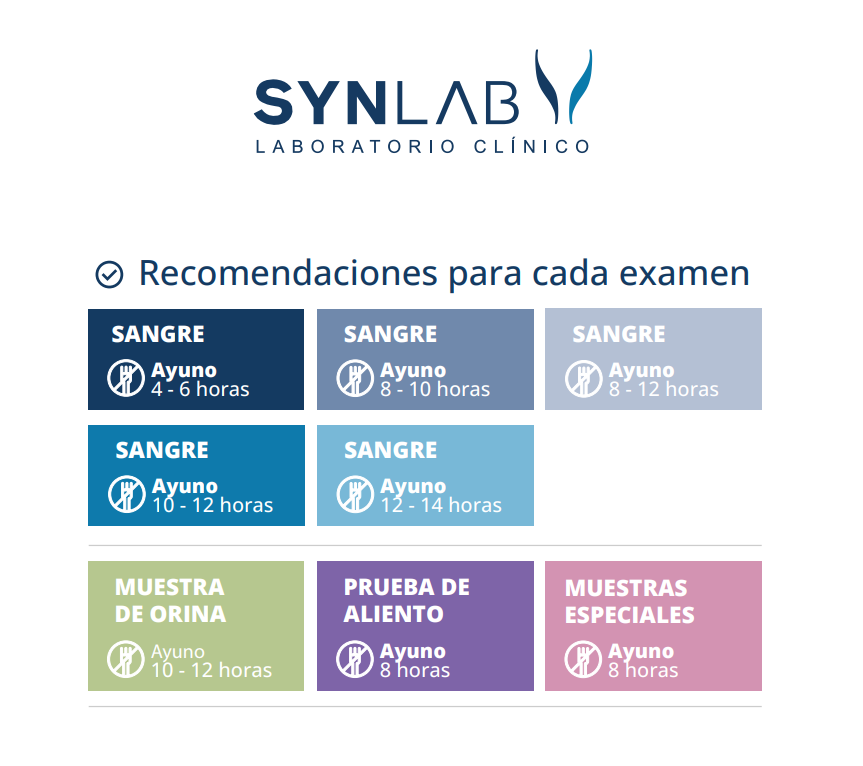 SYNLAB
LABORATORIO CLÍNICO

Recomendaciones para cada examen

SANGRE
Ayuno
4 - 6 horas

SANGRE
Ayuno
8 - 10 horas

SANGRE
Ayuno
8 - 12 horas

SANGRE
Ayuno
10 - 12 horas

SANGRE
Ayuno
12 - 14 horas

MUESTRA DE ORINA
Ayuno
10 - 12 horas

PRUEBA DE ALIENTO
Ayuno
8 horas

MUESTRAS ESPECIALES
Ayuno
8 horas